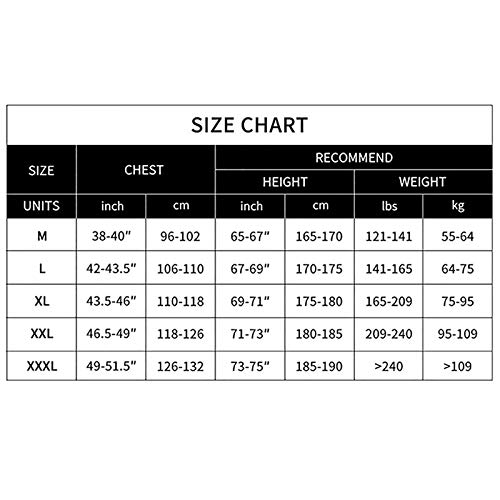 SIZE CHART

| SIZE | CHEST | | RECOMMEND | | | |
|---|---|---|---|---|---|---|
| | | | HEIGHT | | WEIGHT | |
| UNITS | inch | cm | inch | cm | lbs | kg |
| M | 38-40" | 96-102 | 65-67" | 165-170 | 121-141 | 55-64 |
| L | 42-43.5" | 106-110 | 67-69" | 170-175 | 141-165 | 64-75 |
| XL | 43.5-46" | 110-118 | 69-71" | 175-180 | 165-209 | 75-95 |
| XXL | 46.5-49" | 118-126 | 71-73" | 180-185 | 209-240 | 95-109 |
| XXXL | 49-51.5" | 126-132 | 73-75" | 185-190 | >240 | >109 |